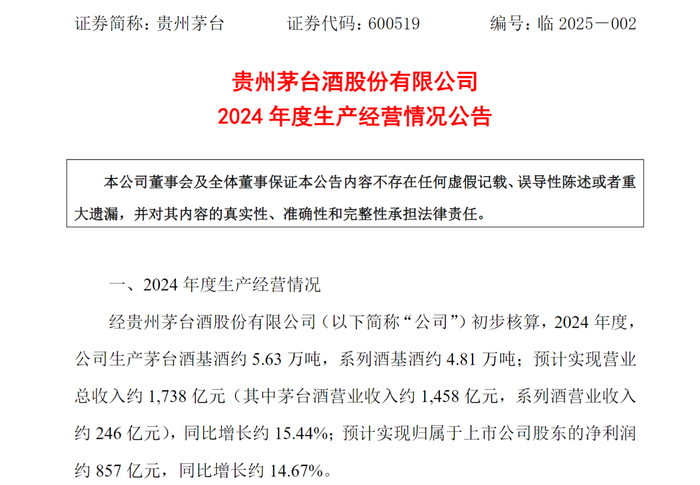 证券简称：贵州茅台 证券代码：600519 编号：临2025－002

贵州茅台酒股份有限公司
2024年度生产经营情况公告

本公司董事会及全体董事保证本公告内容不存在任何虚假记载、误导性陈述或者重大遗漏，并对其内容的真实性、准确性和完整性承担法律责任。

一、2024年度生产经营情况

经贵州茅台酒股份有限公司（以下简称“公司”）初步核算，2024年度，公司生产茅台酒基酒约5.63万吨，系列酒基酒约4.81万吨；预计实现营业总收入约1,738亿元（其中茅台酒营业收入约1,458亿元，系列酒营业收入约246亿元），同比增长约15.44%；预计实现归属于上市公司股东的净利润约857亿元，同比增长约14.67%。